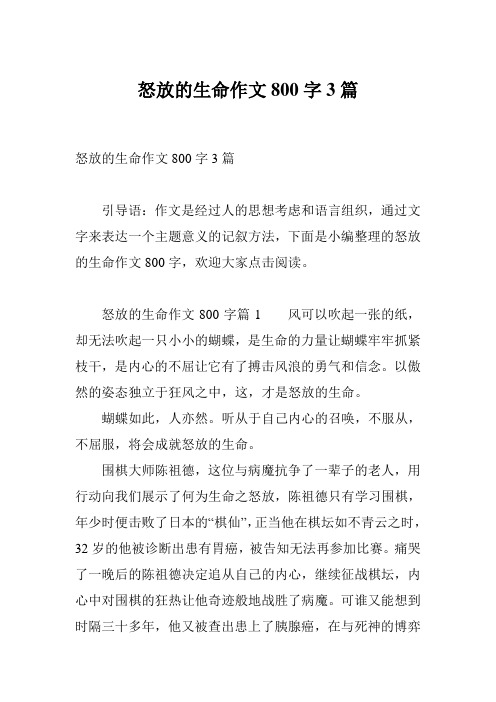 怒放的生命作文 800 字 3 篇

怒放的生命作文 800 字 3 篇

引导语：作文是经过人的思想考虑和语言组织，通过文字来表达一个主题意义的记叙方法，下面是小编整理的怒放的生命作文 800 字，欢迎大家点击阅读。

怒放的生命作文 800 字篇 1　　风可以吹起一张的纸，却无法吹起一只小小的蝴蝶，是生命的力量让蝴蝶牢牢抓紧枝干，是内心的不屈让它有了搏击风浪的勇气和信念。以傲然的姿态独立于狂风之中，这，才是怒放的生命。

蝴蝶如此，人亦然。听从于自己内心的召唤，不服从，不屈服，将会成就怒放的生命。

围棋大师陈祖德，这位与病魔抗争了一辈子的老人，用行动向我们展示了何为生命之怒放，陈祖德只有学习围棋，年少时便击败了日本的“棋仙”，正当他在棋坛如不青云之时，32 岁的他被诊断出患有胃癌，被告知无法再参加比赛。痛哭了一晚后的陈祖德决定追从自己的内心，继续征战棋坛，内心中对围棋的狂热让他奇迹般地战胜了病魔。可谁又能想到时隔三十多年，他又被查出患上了胰腺癌，在与死神的博弈